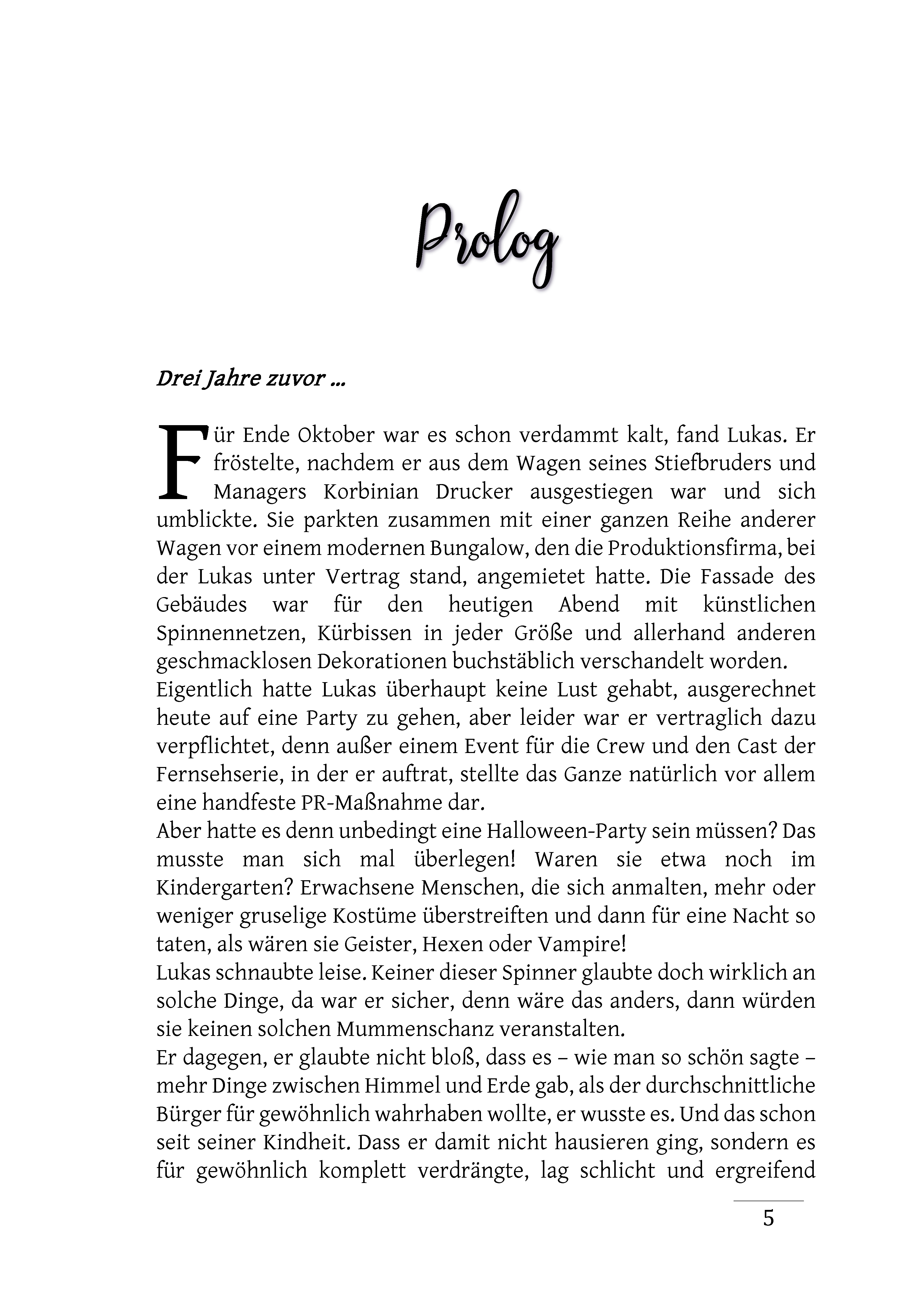 Prolog

Drei Jahre zuvor …

Für Ende Oktober war es schon verdammt kalt, fand Lukas. Er fröstelte, nachdem er aus dem Wagen seines Stiefbruders und Managers Korbinian Drucker ausgestiegen war und sich umblickte. Sie parkten zusammen mit einer ganzen Reihe anderer Wagen vor einem modernen Bungalow, den die Produktionsfirma, bei der Lukas unter Vertrag stand, angemietet hatte. Die Fassade des Gebäudes war für den heutigen Abend mit künstlichen Spinnennetzen, Kürbissen in jeder Größe und allerhand anderen geschmacklosen Dekorationen buchstäblich verschandelt worden.
Eigentlich hatte Lukas überhaupt keine Lust gehabt, ausgerechnet heute auf eine Party zu gehen, aber leider war er vertraglich dazu verpflichtet, denn außer einem Event für die Crew und den Cast der Fernsehserie, in der er auftrat, stellte das Ganze natürlich vor allem eine handfeste PR-Maßnahme dar.
Aber hatte es denn unbedingt eine Halloween-Party sein müssen? Das musste man sich mal überlegen! Waren sie etwa noch im Kindergarten? Erwachsene Menschen, die sich anmalten, mehr oder weniger gruselige Kostüme überstreiften und dann für eine Nacht so taten, als wären sie Geister, Hexen oder Vampire!
Lukas schnaubte leise. Keiner dieser Spinner glaubte doch wirklich an solche Dinge, da war er sicher, denn wäre das anders, dann würden sie keinen solchen Mummenschanz veranstalten.
Er dagegen, er glaubte nicht bloß, dass es – wie man so schön sagte – mehr Dinge zwischen Himmel und Erde gab, als der durchschnittliche Bürger für gewöhnlich wahrhaben wollte, er wusste es. Und das schon seit seiner Kindheit. Dass er damit nicht hausieren ging, sondern es für gewöhnlich komplett verdrängte, lag schlicht und ergreifend

5